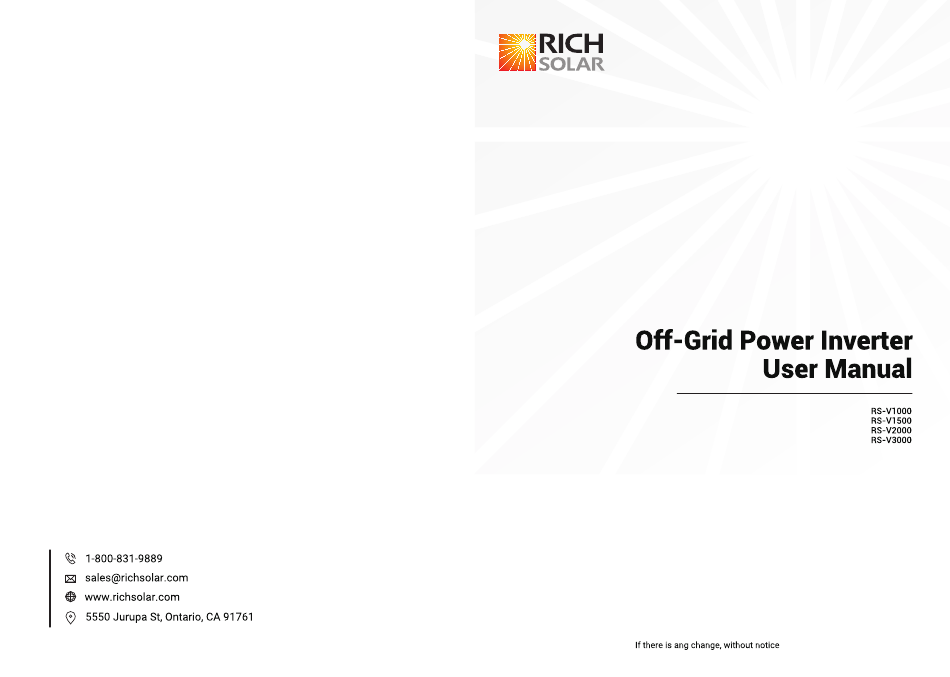 RICH
SOLAR

Off-Grid Power Inverter
User Manual

RS-V1000
RS-V1500
RS-V2000
RS-V3000

1-800-831-9889
sales@richsolar.com
www.richsolar.com
5550 Jurupa St, Ontario, CA 91761

If there is ang change, without notice